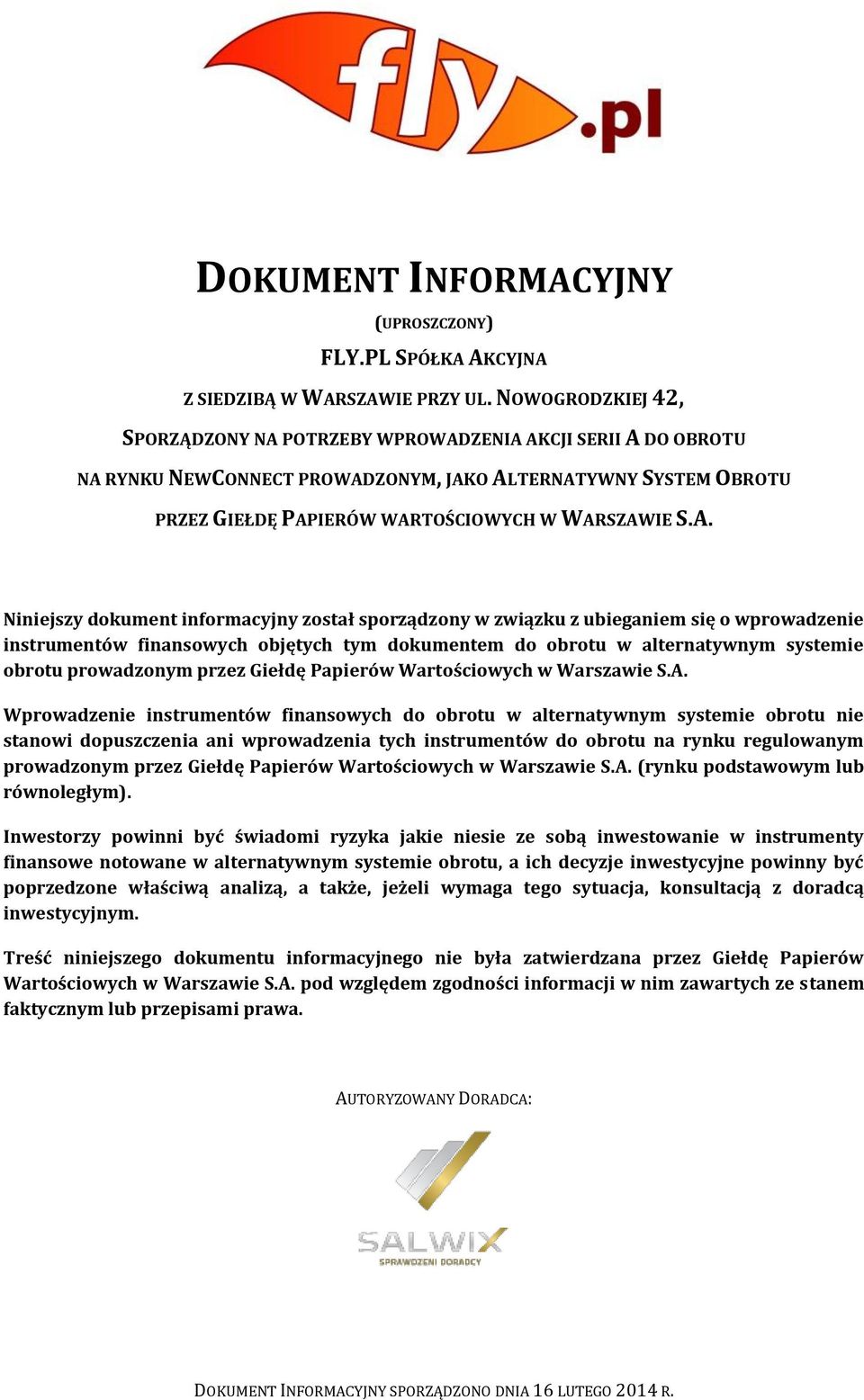 fly.pl

DOKUMENT INFORMACYJNY

(UPROSZCZONY)

FLY.PL SPÓŁKA AKCYJNA

Z SIEDZIBĄ W WARSZAWIE PRZY UL. NOWOGRODZKIEJ 42,

SPORZĄDZONY NA POTRZEBY WPROWADZENIA AKCJI SERII A DO OBROTU

NA RYNKU NEWCONNECT PROWADZONYM, JAKO ALTERNATYWNY SYSTEM OBROTU

PRZEZ GIEŁDĘ PAPIERÓW WARTOŚCIOWYCH W WARSZAWIE S.A.

Niniejszy dokument informacyjny został sporządzony w związku z ubieganiem się o wprowadzenie instrumentów finansowych objętych tym dokumentem do obrotu w alternatywnym systemie obrotu prowadzonym przez Giełdę Papierów Wartościowych w Warszawie S.A.

Wprowadzenie instrumentów finansowych do obrotu w alternatywnym systemie obrotu nie stanowi dopuszczenia ani wprowadzenia tych instrumentów do obrotu na rynku regulowanym prowadzonym przez Giełdę Papierów Wartościowych w Warszawie S.A. (rynku podstawowym lub równoległym).

Inwestorzy powinni być świadomi ryzyka jakie niesie ze sobą inwestowanie w instrumenty finansowe notowane w alternatywnym systemie obrotu, a ich decyzje inwestycyjne powinny być poprzedzone właściwą analizą, a także, jeżeli wymaga tego sytuacja, konsultacją z doradcą inwestycyjnym.

Treść niniejszego dokumentu informacyjnego nie była zatwierdzana przez Giełdę Papierów Wartościowych w Warszawie S.A. pod względem zgodności informacji w nim zawartych ze stanem faktycznym lub przepisami prawa.

AUTORYZOWANY DORADCA:

SALWIX
SPRAWDZENI DORADCY

DOKUMENT INFORMACYJNY SPORZĄDZONO DNIA 16 LUTEGO 2014 R.